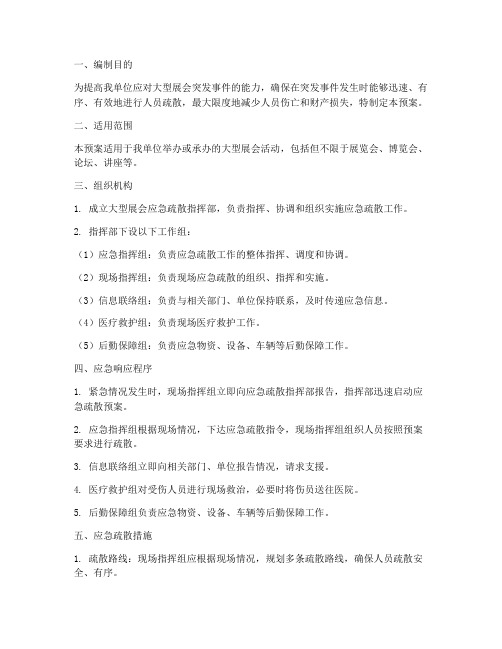 一、编制目的

为提高我单位应对大型展会突发事件的能力，确保在突发事件发生时能够迅速、有序、有效地进行人员疏散，最大限度地减少人员伤亡和财产损失，特制定本预案。

二、适用范围

本预案适用于我单位举办或承办的大型展会活动，包括但不限于展览会、博览会、论坛、讲座等。

三、组织机构

1. 成立大型展会应急疏散指挥部，负责指挥、协调和组织实施应急疏散工作。

2. 指挥部下设以下工作组：

（1）应急指挥组：负责应急疏散工作的整体指挥、调度和协调。

（2）现场指挥组：负责现场应急疏散的组织、指挥和实施。

（3）信息联络组：负责与相关部门、单位保持联系，及时传递应急信息。

（4）医疗救护组：负责现场医疗救护工作。

（5）后勤保障组：负责应急物资、设备、车辆等后勤保障工作。

四、应急响应程序

1. 紧急情况发生时，现场指挥组立即向应急疏散指挥部报告，指挥部迅速启动应急疏散预案。

2. 应急指挥组根据现场情况，下达应急疏散指令，现场指挥组组织人员按照预案要求进行疏散。

3. 信息联络组立即向相关部门、单位报告情况，请求支援。

4. 医疗救护组对受伤人员进行现场救治，必要时将伤员送往医院。

5. 后勤保障组负责应急物资、设备、车辆等后勤保障工作。

五、应急疏散措施

1. 疏散路线：现场指挥组应根据现场情况，规划多条疏散路线，确保人员疏散安全、有序。